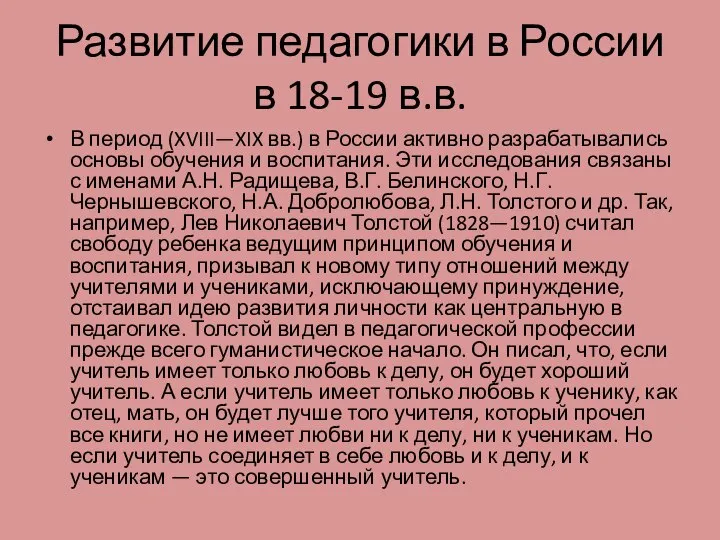 Развитие педагогики в России в 18-19 в.в.

• В период (XVIII—XIX вв.) в России активно разрабатывались основы обучения и воспитания. Эти исследования связаны с именами А.Н. Радищева, В.Г. Белинского, Н.Г. Чернышевского, Н.А. Добролюбова, Л.Н. Толстого и др. Так, например, Лев Николаевич Толстой (1828—1910) считал свободу ребенка ведущим принципом обучения и воспитания, призывал к новому типу отношений между учителями и учениками, исключающему принуждение, отстаивал идею развития личности как центральную в педагогике. Толстой видел в педагогической профессии прежде всего гуманистическое начало. Он писал, что, если учитель имеет только любовь к делу, он будет хороший учитель. А если учитель имеет только любовь к ученику, как отец, мать, он будет лучше того учителя, который прочел все книги, но не имеет любви ни к делу, ни к ученикам. Но если учитель соединяет в себе любовь и к делу, и к ученикам — это совершенный учитель.